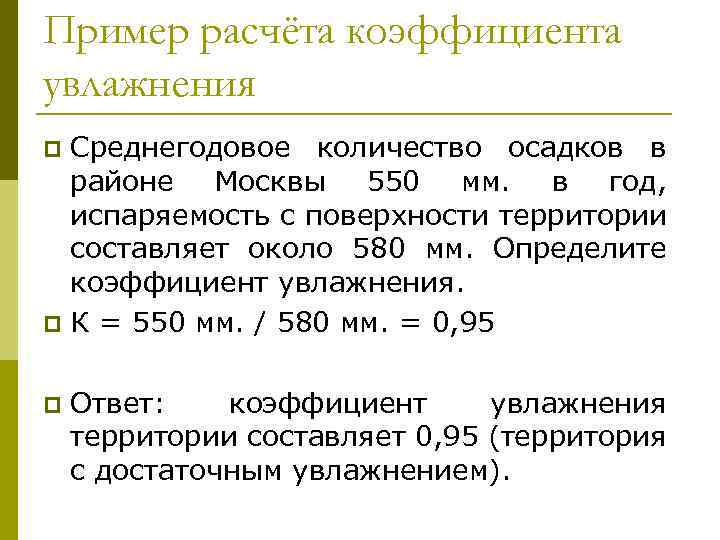 Пример расчёта коэффициента увлажнения

Среднегодовое количество осадков в районе Москвы 550 мм. в год, испаряемость с поверхности территории составляет около 580 мм. Определите коэффициент увлажнения.

К = 550 мм. / 580 мм. = 0,95

Ответ: коэффициент увлажнения территории составляет 0,95 (территория с достаточным увлажнением).